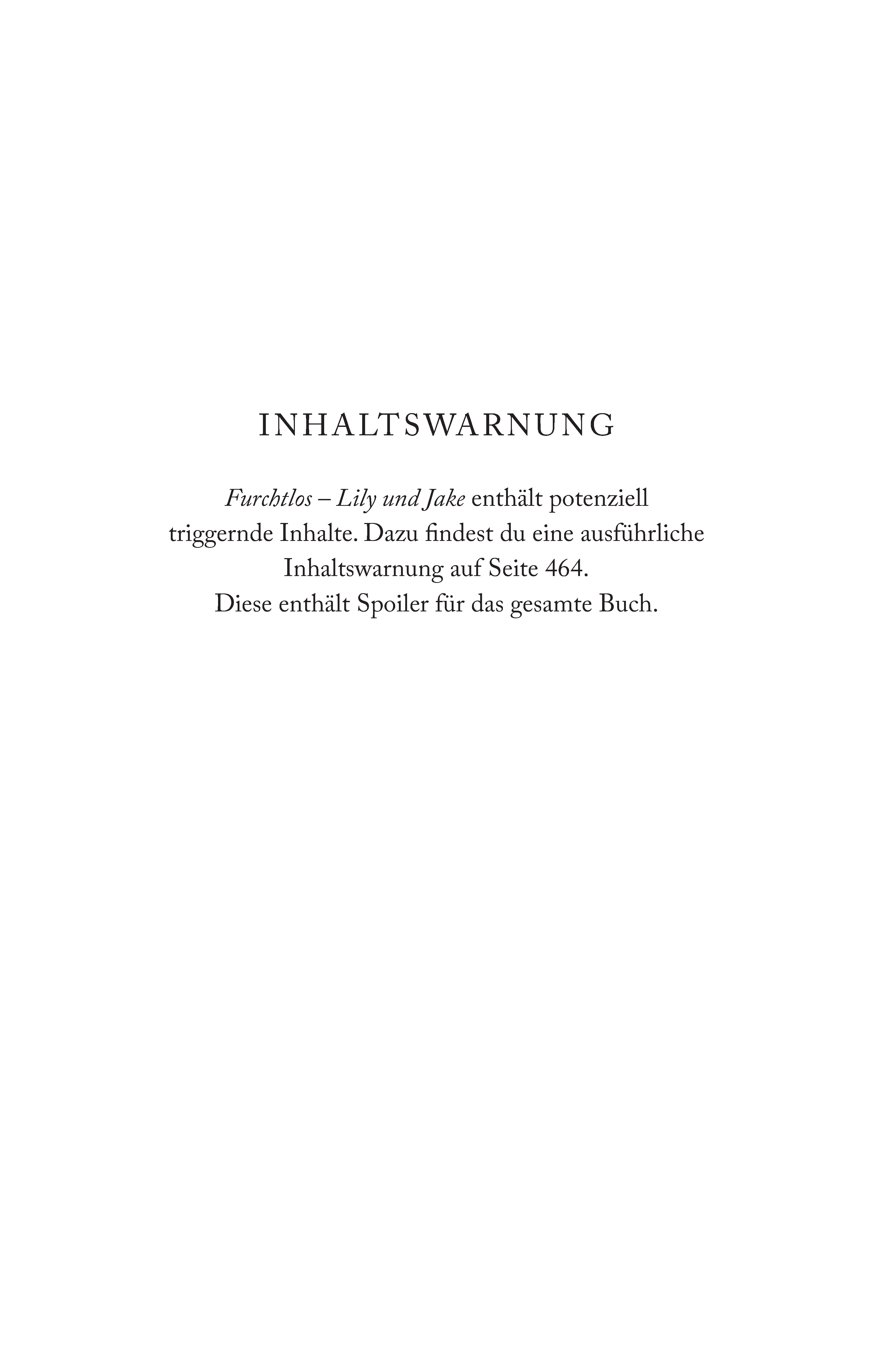 INHALTSWARNUNG

Furchtlos – Lily und Jake enthält potenziell triggernde Inhalte. Dazu findest du eine ausführliche Inhaltswarnung auf Seite 464. Diese enthält Spoiler für das gesamte Buch.